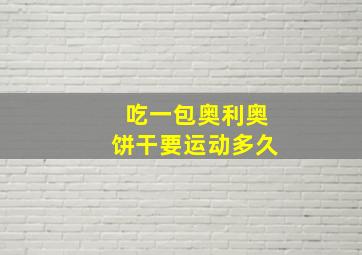 吃一包奥利奥
饼干要运动多久